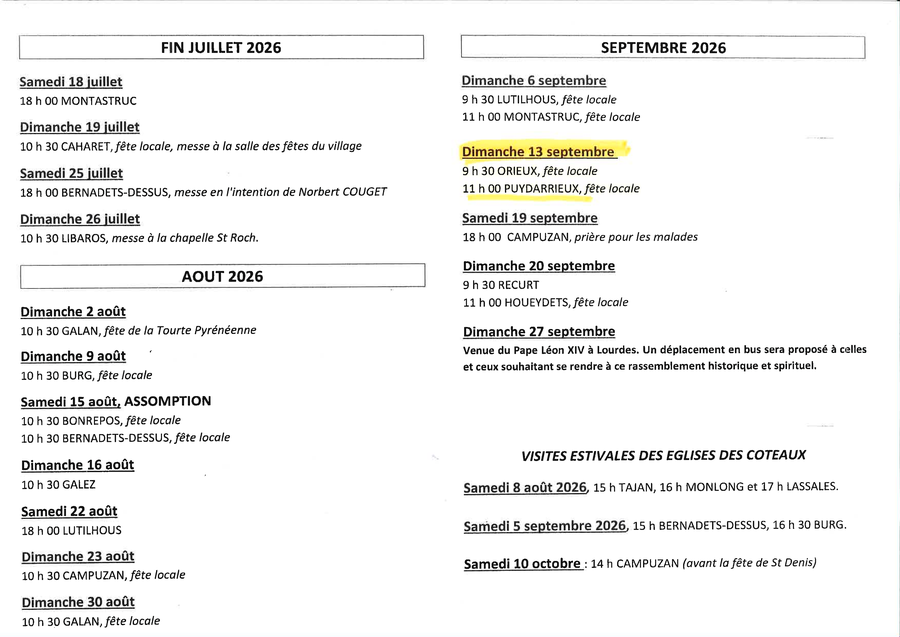 FIN JUILLET 2026

Samedi 18 juillet
18 h 00 MONTASTRUC

Dimanche 19 juillet
10 h 30 CAHARET, fête locale, messe à la salle des fêtes du village

Samedi 25 juillet
18 h 00 BERNADETS-DESSUS, messe en l'intention de Norbert COUGET

Dimanche 26 juillet
10 h 30 LIBAROS, messe à la chapelle St Roch.

AOUT 2026

Dimanche 2 août
10 h 30 GALAN, fête de la Tourte Pyrénéenne

Dimanche 9 août
10 h 30 BURG, fête locale

Samedi 15 août, ASSOMPTION
10 h 30 BONREPOS, fête locale
10 h 30 BERNADETS-DESSUS, fête locale

Dimanche 16 août
10 h 30 GALEZ

Samedi 22 août
18 h 00 LUTILHOUS

Dimanche 23 août
10 h 30 CAMPUZAN, fête locale

Dimanche 30 août
10 h 30 GALAN, fête locale

SEPTEMBRE 2026

Dimanche 6 septembre
9 h 30 LUTILHOUS, fête locale
11 h 00 MONTASTRUC, fête locale

Dimanche 13 septembre
9 h 30 ORIEUX, fête locale
11 h 00 PUYDARRIEUX, fête locale

Samedi 19 septembre
18 h 00 CAMPUZAN, prière pour les malades

Dimanche 20 septembre
9 h 30 RECURT
11 h 00 HOUEYDETS, fête locale

Dimanche 27 septembre
Venue du Pape Léon XIV à Lourdes. Un déplacement en bus sera proposé à celles et ceux souhaitant se rendre à ce rassemblement historique et spirituel.

VISITES ESTIVALES DES EGLISES DES COTEAUX

Samedi 8 août 2026, 15 h TAJAN, 16 h MONLONG et 17 h LASSALES.

Samedi 5 septembre 2026, 15 h BERNADETS-DESSUS, 16 h 30 BURG.

Samedi 10 octobre : 14 h CAMPUZAN (avant la fête de St Denis)